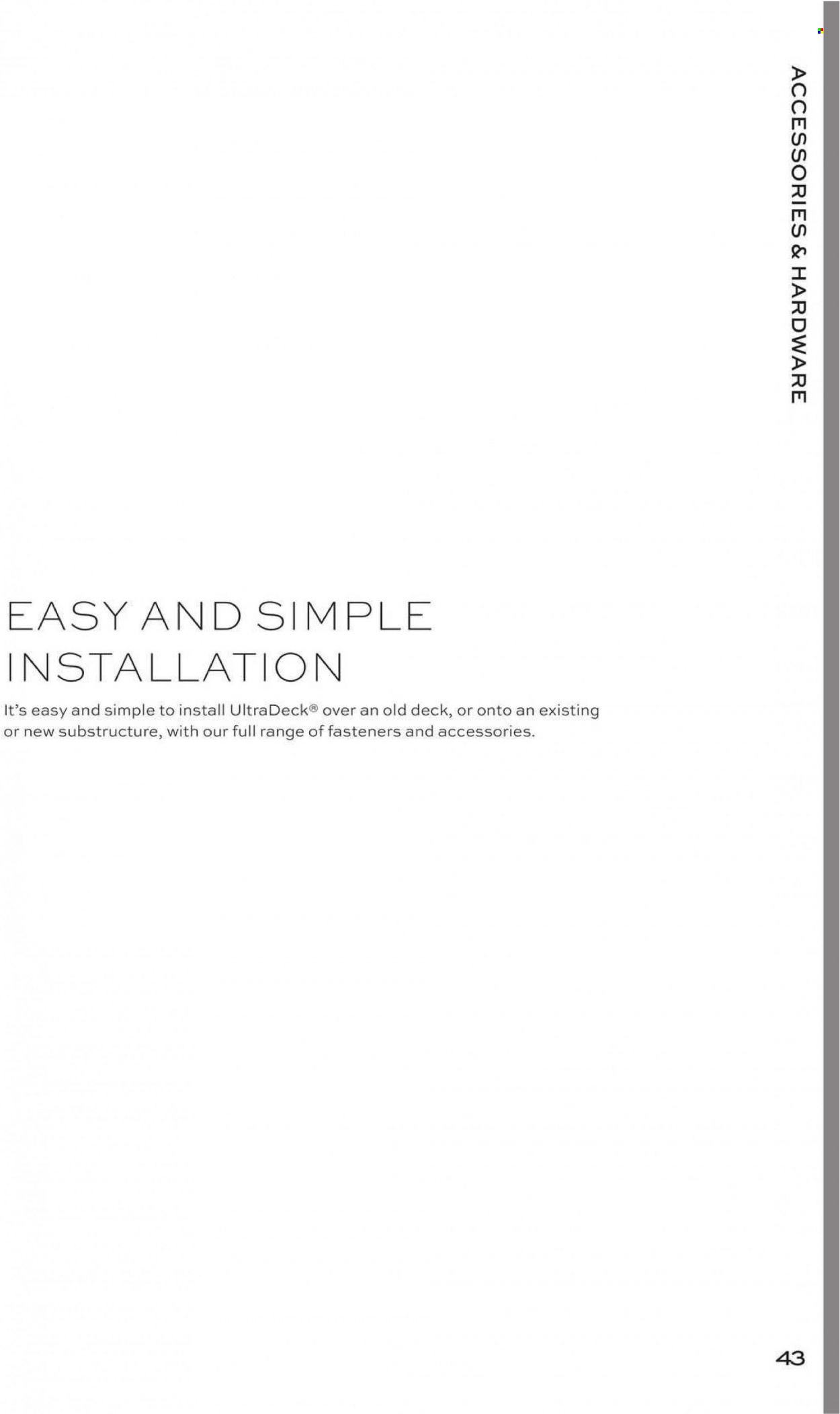 ACCESSORIES & HARDWARE

EASY AND SIMPLE INSTALLATION

It's easy and simple to install UltraDeck® over an old deck, or onto an existing or new substructure, with our full range of fasteners and accessories.

43